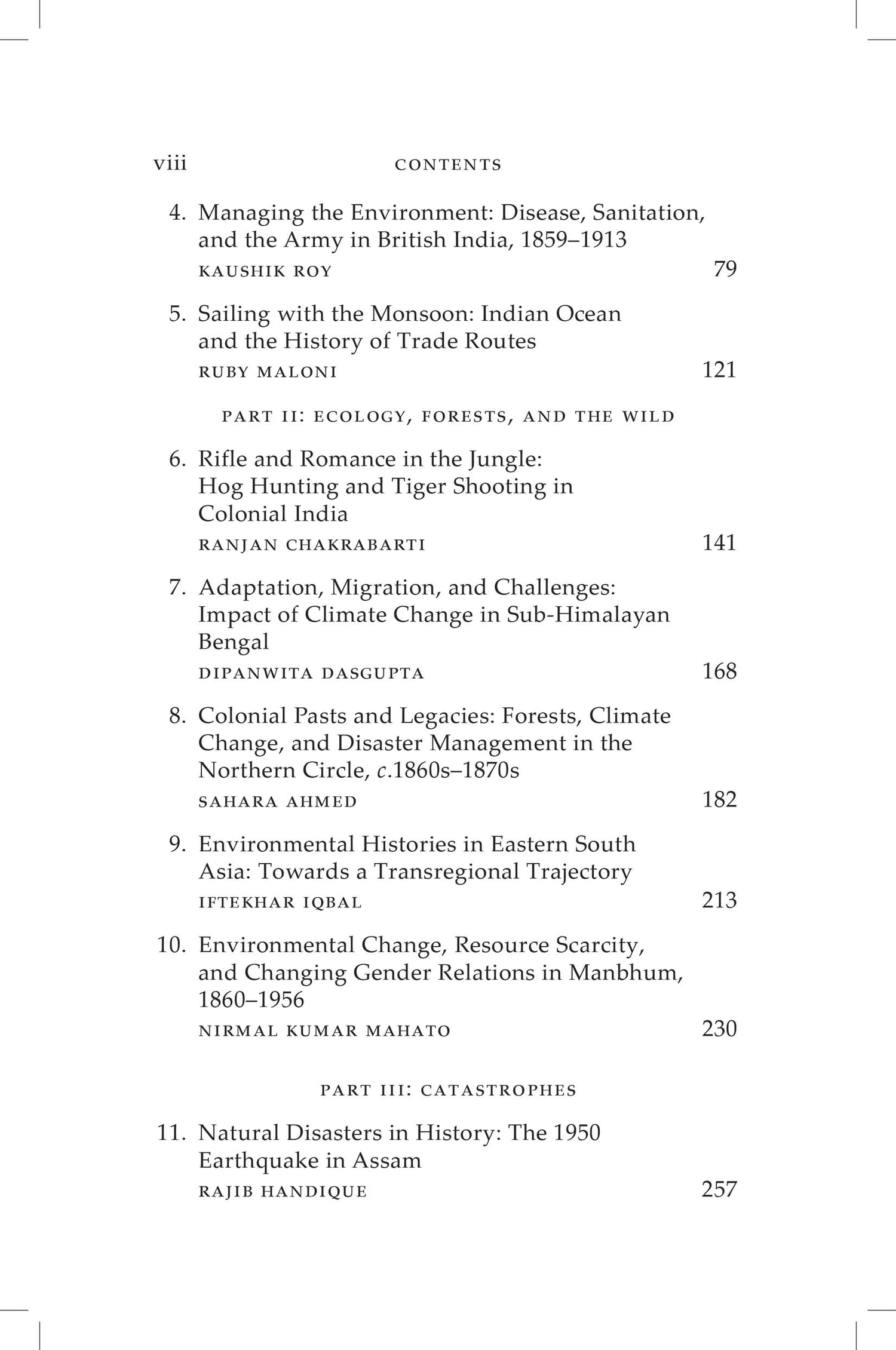 viii CONTENTS

4. Managing the Environment: Disease, Sanitation, and the Army in British India, 1859–1913
KAUSHIK ROY 79

5. Sailing with the Monsoon: Indian Ocean and the History of Trade Routes
RUBY MALONI 121

PART II: ECOLOGY, FORESTS, AND THE WILD

6. Rifle and Romance in the Jungle: Hog Hunting and Tiger Shooting in Colonial India
RANJAN CHAKRABARTI 141

7. Adaptation, Migration, and Challenges: Impact of Climate Change in Sub-Himalayan Bengal
DIPANWITA DASGUPTA 168

8. Colonial Pasts and Legacies: Forests, Climate Change, and Disaster Management in the Northern Circle, c.1860s–1870s
SAHARA AHMED 182

9. Environmental Histories in Eastern South Asia: Towards a Transregional Trajectory
IFTEKHAR IQBAL 213

10. Environmental Change, Resource Scarcity, and Changing Gender Relations in Manbhum, 1860–1956
NIRMAL KUMAR MAHATO 230

PART III: CATASTROPHES

11. Natural Disasters in History: The 1950 Earthquake in Assam
RAJIB HANDIQUE 257